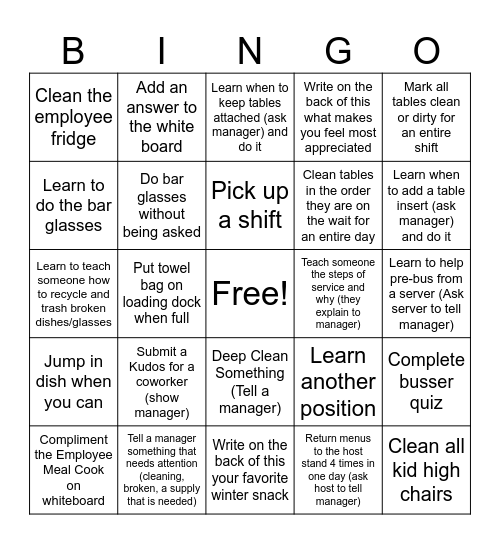 | B | I | N | G | O |
|---|---|---|---|---|
| Clean the employee fridge | Add an answer to the white board | Learn when to keep tables attached (ask manager) and do it | Write on the back of this what makes you feel most appreciated | Mark all tables clean or dirty for an entire shift |
| Learn to do the bar glasses | Do bar glasses without being asked | Pick up a shift | Clean tables in the order they are on the wait for an entire day | Learn when to add a table insert (ask manager) and do it |
| Learn to teach someone how to recycle and trash broken dishes/glasses | Put towel bag on loading dock when full | Free! | Teach someone the steps of service and why (they explain to manager) | Learn to help pre-bus from a server (Ask server to tell manager) |
| Jump in dish when you can | Submit a Kudos for a coworker (show manager) | Deep Clean Something (Tell a manager) | Learn another position | Complete busser quiz |
| Compliment the Employee Meal Cook on whiteboard | Tell a manager something that needs attention (cleaning, broken, a supply that is needed) | Write on the back of this your favorite winter snack | Return menus to the host stand 4 times in one day (ask host to tell manager) | Clean all kid high chairs |